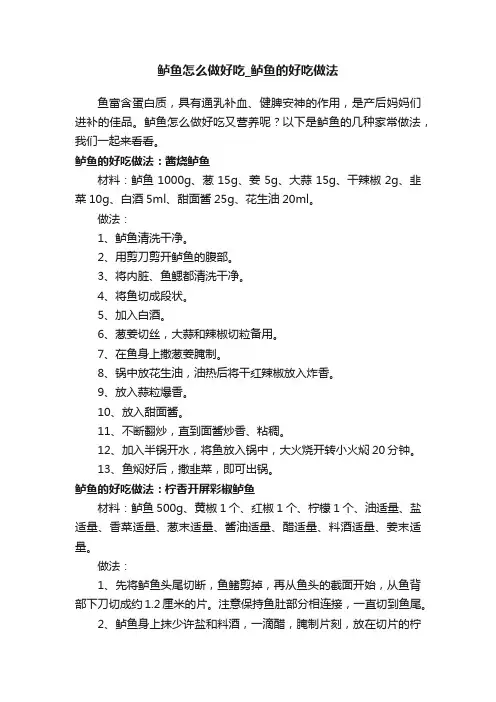 鲈鱼怎么做好吃_鲈鱼的好吃做法

鱼富含蛋白质，具有通乳补血、健脾安神的作用，是产后妈妈们进补的佳品。鲈鱼怎么做好吃又营养呢？以下是鲈鱼的几种家常做法，我们一起来看看。

鲈鱼的好吃做法：酱烧鲈鱼

材料：鲈鱼 1000g、葱 15g、姜 5g、大蒜 15g、干辣椒 2g、韭菜 10g、白酒 5ml、甜面酱 25g、花生油 20ml。

做法：

1、鲈鱼清洗干净。

2、用剪刀剪开鲈鱼的腹部。

3、将内脏、鱼鳃都清洗干净。

4、将鱼切成段状。

5、加入白酒。

6、葱姜切丝，大蒜和辣椒切粒备用。

7、在鱼身上撒葱姜腌制。

8、锅中放花生油，油热后将干红辣椒放入炸香。

9、放入蒜粒爆香。

10、放入甜面酱。

11、不断翻炒，直到面酱炒香、粘稠。

12、加入半锅开水，将鱼放入锅中，大火烧开转小火焖 20 分钟。

13、鱼焖好后，撒韭菜，即可出锅。

鲈鱼的好吃做法：柠香开屏彩椒鲈鱼

材料：鲈鱼 500g、黄椒 1 个、红椒 1 个、柠檬 1 个、油适量、盐适量、香菜适量、葱末适量、酱油适量、醋适量、料酒适量、姜末适量。

做法：

1、先将鲈鱼头尾切断，鱼鳍剪掉，再从鱼头的截面开始，从鱼背部下刀切成约 1.2 厘米的片。注意保持鱼肚部分相连接，一直切到鱼尾。

2、鲈鱼身上抹少许盐和料酒，一滴醋，腌制片刻，放在切片的柠